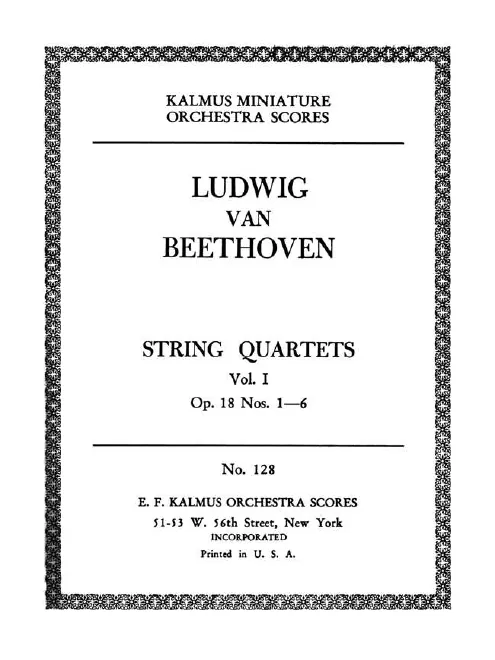 KALMUS MINIATURE
ORCHESTRA SCORES

LUDWIG
VAN
BEETHOVEN

STRING QUARTETS
Vol. I
Op. 18 Nos. 1—6

No. 128

E. F. KALMUS ORCHESTRA SCORES
51-53 W. 56th Street, New York
INCORPORATED
Printed in U. S. A.